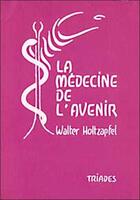 LA MÉDECINE DE L'AVENIR

Walter Holtzapfel

TRIADES